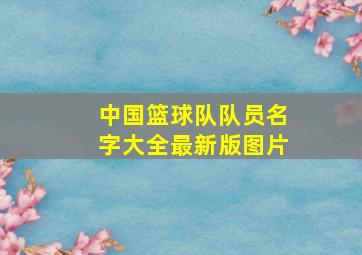 中国篮球队队员名字大全最新版图片